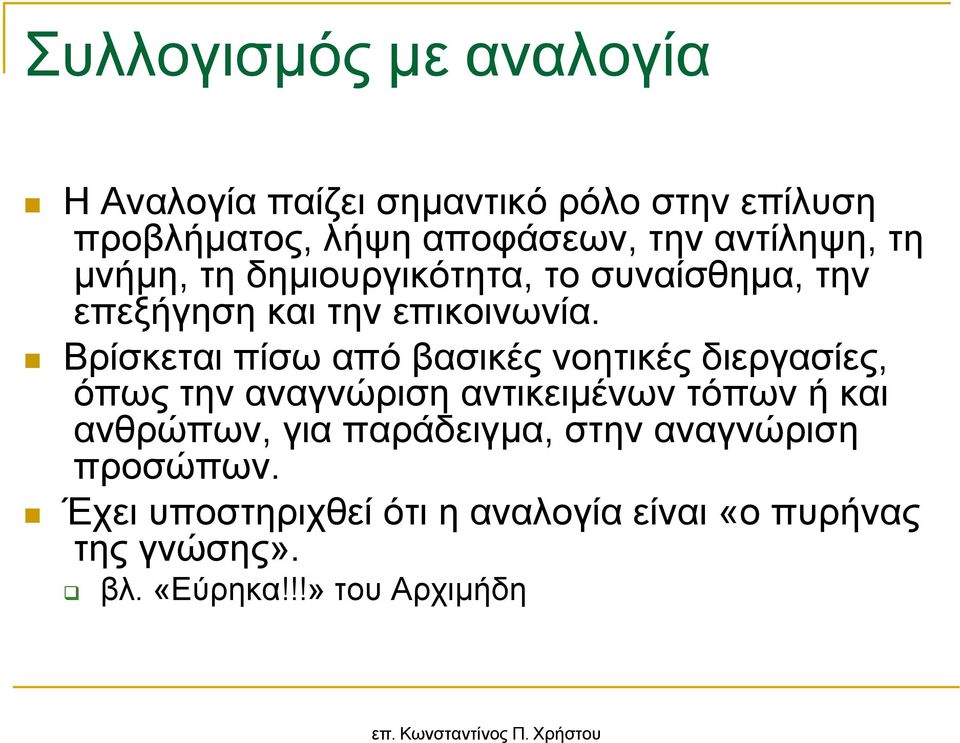 Συλλογισμός με αναλογία

Η Αναλογία παίζει σημαντικό ρόλο στην επίλυση προβλήματος, λήψη αποφάσεων, την αντίληψη, τη μνήμη, τη δημιουργικότητα, το συναίσθημα, την επεξήγηση και την επικοινωνία.

Βρίσκεται πίσω από βασικές νοητικές διεργασίες, όπως την αναγνώριση αντικειμένων τόπων ή και ανθρώπων, για παράδειγμα, στην αναγνώριση προσώπων.

Έχει υποστηριχθεί ότι η αναλογία είναι «ο πυρήνας της γνώσης».

βλ. «Εύρηκα!!!» του Αρχιμήδη

επ. Κωνσταντίνος Π. Χρήστου